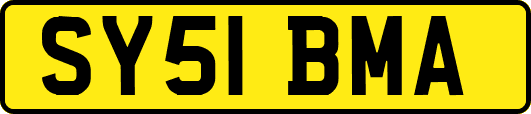 SY51 BMA